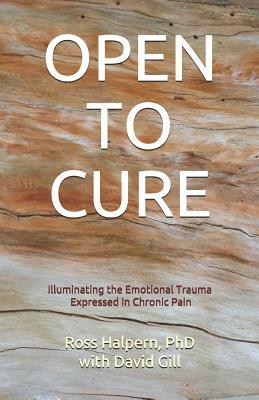 OPEN
TO
CURE

Illuminating the Emotional Trauma Expressed in Chronic Pain

Ross Halpern, PhD
with David Gill